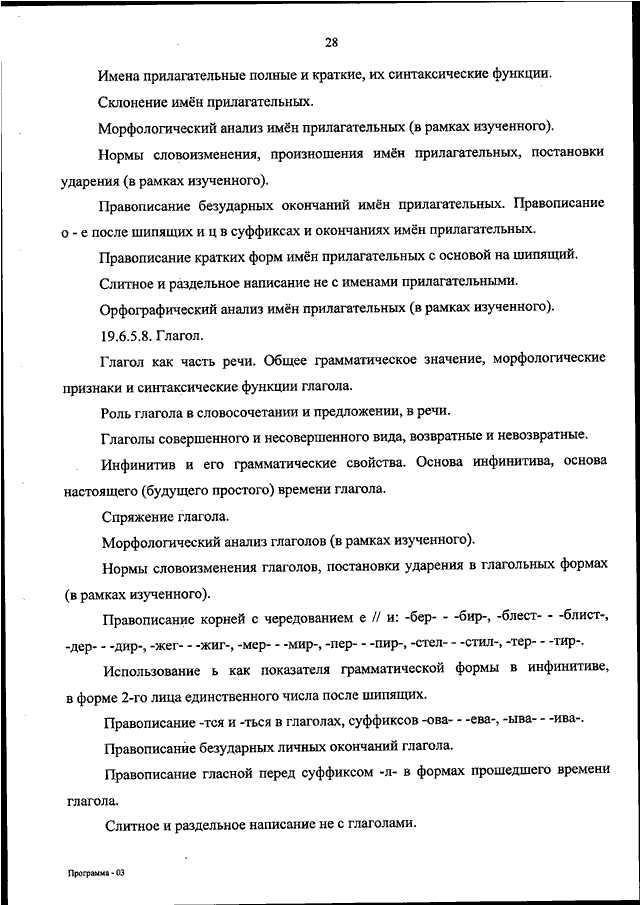 28

Имена прилагательные полные и краткие, их синтаксические функции.

Склонение имён прилагательных.

Морфологический анализ имён прилагательных (в рамках изученного).

Нормы словоизменения, произношения имён прилагательных, постановки ударения (в рамках изученного).

Правописание безударных окончаний имён прилагательных. Правописание о - е после шипящих и ц в суффиксах и окончаниях имён прилагательных.

Правописание кратких форм имён прилагательных с основой на шипящий.

Слитное и раздельное написание не с именами прилагательными.

Орфографический анализ имён прилагательных (в рамках изученного).

19.6.5.8. Глагол.

Глагол как часть речи. Общее грамматическое значение, морфологические признаки и синтаксические функции глагола.

Роль глагола в словосочетании и предложении, в речи.

Глаголы совершенного и несовершенного вида, возвратные и невозвратные.

Инфинитив и его грамматические свойства. Основа инфинитива, основа настоящего (будущего простого) времени глагола.

Спряжение глагола.

Морфологический анализ глаголов (в рамках изученного).

Нормы словоизменения глаголов, постановки ударения в глагольных формах (в рамках изученного).

Правописание корней с чередованием е // и: -бер- - -бир-, -блест- - -блист-, -дер- - -дир-, -жег- - -жиг-, -мер- - -мир-, -пер- - -пир-, -стел- - -стил-, -тер- - -тир-.

Использование ь как показателя грамматической формы в инфинитиве, в форме 2-го лица единственного числа после шипящих.

Правописание -тся и -ться в глаголах, суффиксов -ова- - -ева-, -ыва- - -ива-.

Правописание безударных личных окончаний глагола.

Правописание гласной перед суффиксом -л- в формах прошедшего времени глагола.

Слитное и раздельное написание не с глаголами.

Программа - 03